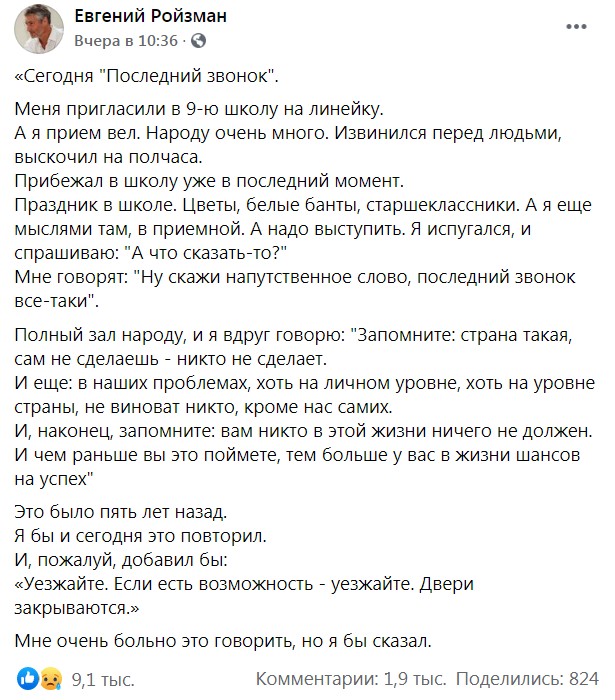 Евгений Ройзман
Вчера в 10:36 ·

«Сегодня "Последний звонок".

Меня пригласили в 9-ю школу на линейку.
А я прием вел. Народу очень много. Извинился перед людьми, выскочил на полчаса.
Прибежал в школу уже в последний момент.
Праздник в школе. Цветы, белые банты, старшеклассники. А я еще мыслями там, в приемной. А надо выступить. Я испугался, и спрашиваю: "А что сказать-то?"
Мне говорят: "Ну скажи напутственное слово, последний звонок все-таки".

Полный зал народу, и я вдруг говорю: "Запомните: страна такая, сам не сделаешь - никто не сделает.
И еще: в наших проблемах, хоть на личном уровне, хоть на уровне страны, не виноват никто, кроме нас самих.
И, наконец, запомните: вам никто в этой жизни ничего не должен.
И чем раньше вы это поймете, тем больше у вас в жизни шансов на успех"

Это было пять лет назад.
Я бы и сегодня это повторил.
И, пожалуй, добавил бы:
«Уезжайте. Если есть возможность - уезжайте. Двери закрываются.»

Мне очень больно это говорить, но я бы сказал.

9,1 тыс.
Комментарии: 1,9 тыс. Поделились: 824